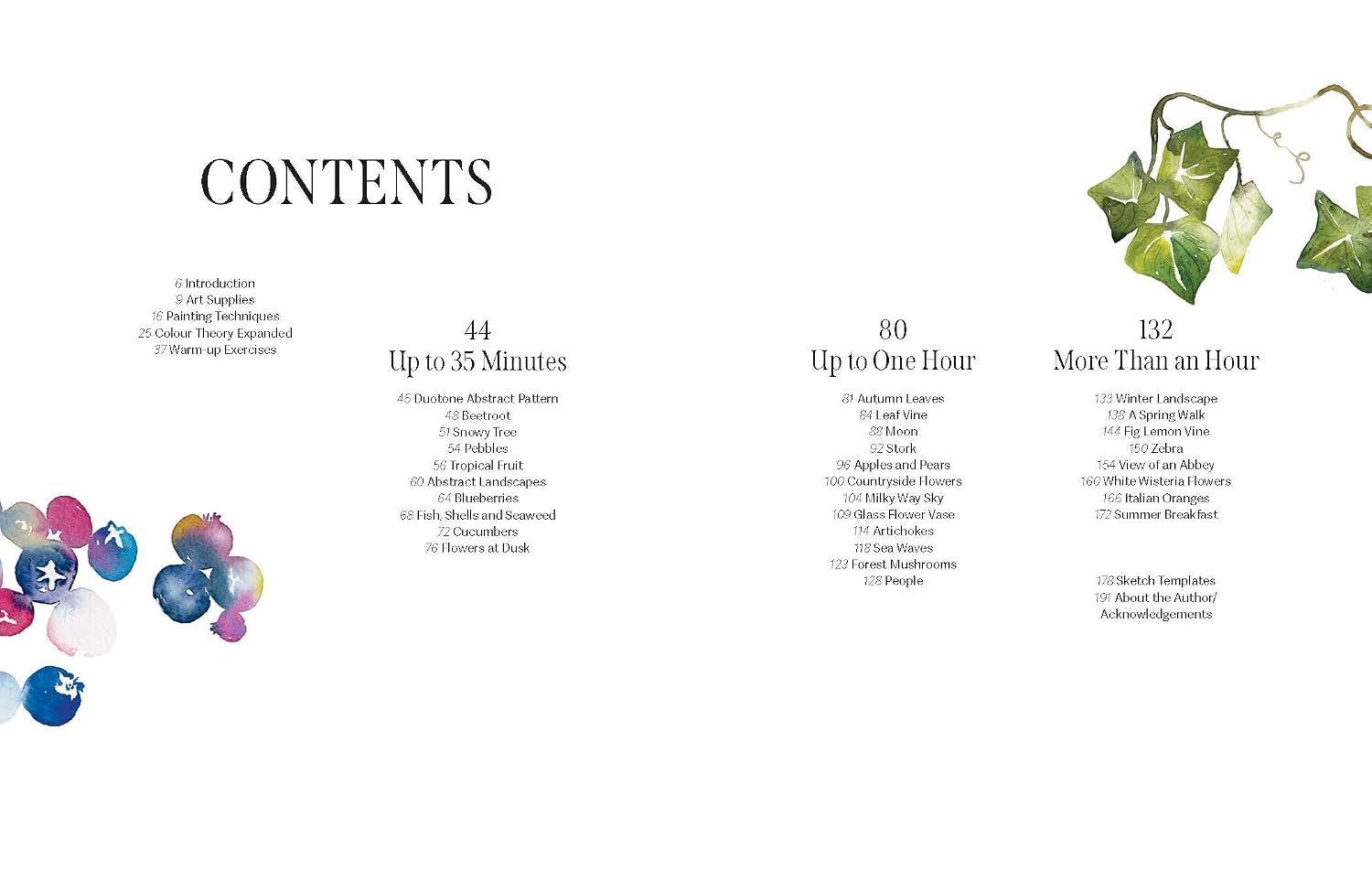 CONTENTS

6 Introduction
9 Art Supplies
16 Painting Techniques
25 Colour Theory Expanded
37 Warm-up Exercises

44
Up to 35 Minutes

45 Duotone Abstract Pattern
48 Beetroot
51 Snowy Tree
54 Pebbles
56 Tropical Fruit
60 Abstract Landscapes
64 Blueberries
68 Fish, Shells and Seaweed
72 Cucumbers
76 Flowers at Dusk

80
Up to One Hour

81 Autumn Leaves
84 Leaf Vine
88 Moon
92 Stork
96 Apples and Pears
100 Countryside Flowers
104 Milky Way Sky
109 Glass Flower Vase
114 Artichokes
118 Sea Waves
123 Forest Mushrooms
128 People

132
More Than an Hour

133 Winter Landscape
138 A Spring Walk
144 Fig Lemon Vine
150 Zebra
154 View of an Abbey
160 White Wisteria Flowers
166 Italian Oranges
172 Summer Breakfast

178 Sketch Templates
191 About the Author/
Acknowledgements